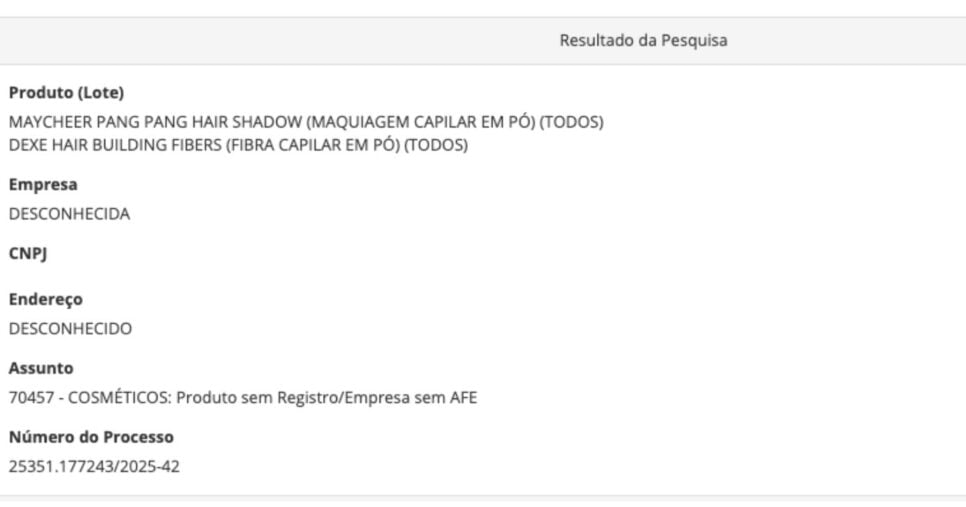 Resultado da Pesquisa

Produto (Lote)
MAYCHEER PANG PANG HAIR SHADOW (MAQUIAGEM CAPILAR EM PÓ) (TODOS)
DEXE HAIR BUILDING FIBERS (FIBRA CAPILAR EM PÓ) (TODOS)

Empresa
DESCONHECIDA

CNPJ

Endereço
DESCONHECIDO

Assunto
70457 - COSMÉTICOS: Produto sem Registro/Empresa sem AFE

Número do Processo
25351.177243/2025-42